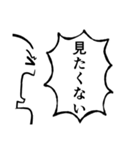 見たくない